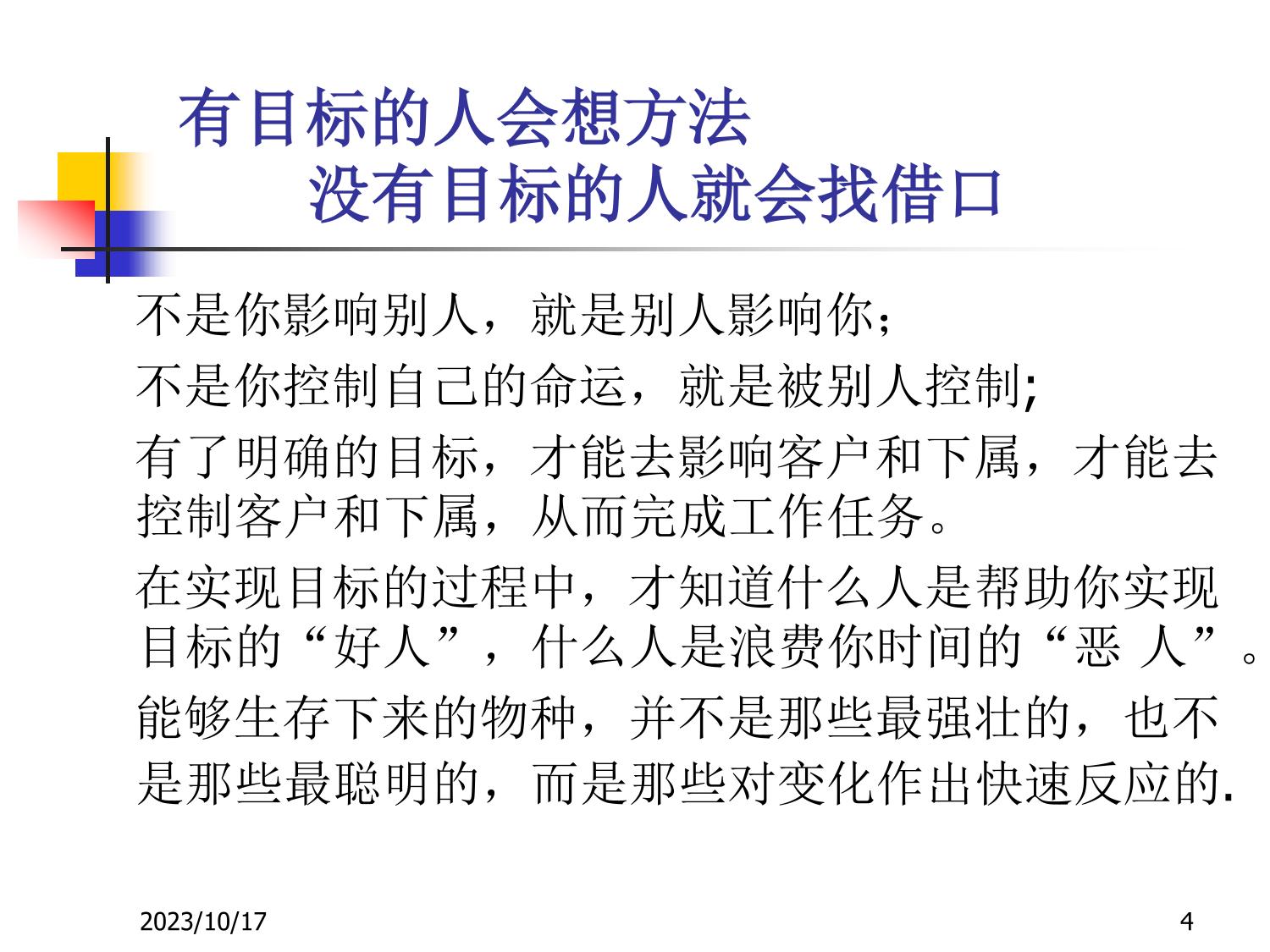 有目标的人会想方法
没有目标的人就会找借口

不是你影响别人，就是别人影响你；

不是你控制自己的命运，就是被别人控制;

有了明确的目标，才能去影响客户和下属，才能去控制客户和下属，从而完成工作任务。

在实现目标的过程中，才知道什么人是帮助你实现目标的“好人”，什么人是浪费你时间的“恶 人”。

能够生存下来的物种，并不是那些最强壮的，也不是那些最聪明的，而是那些对变化作出快速反应的.

2023/10/17

4